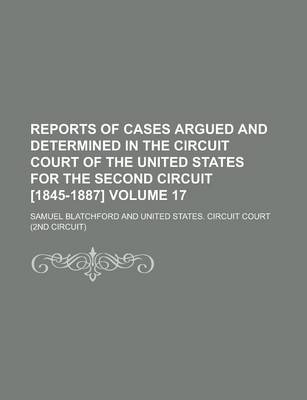 REPORTS OF CASES ARGUED AND DETERMINED IN THE CIRCUIT COURT OF THE UNITED STATES FOR THE SECOND CIRCUIT [1845-1887] VOLUME 17

SAMUEL BLATCHFORD AND UNITED STATES. CIRCUIT COURT (2ND CIRCUIT)